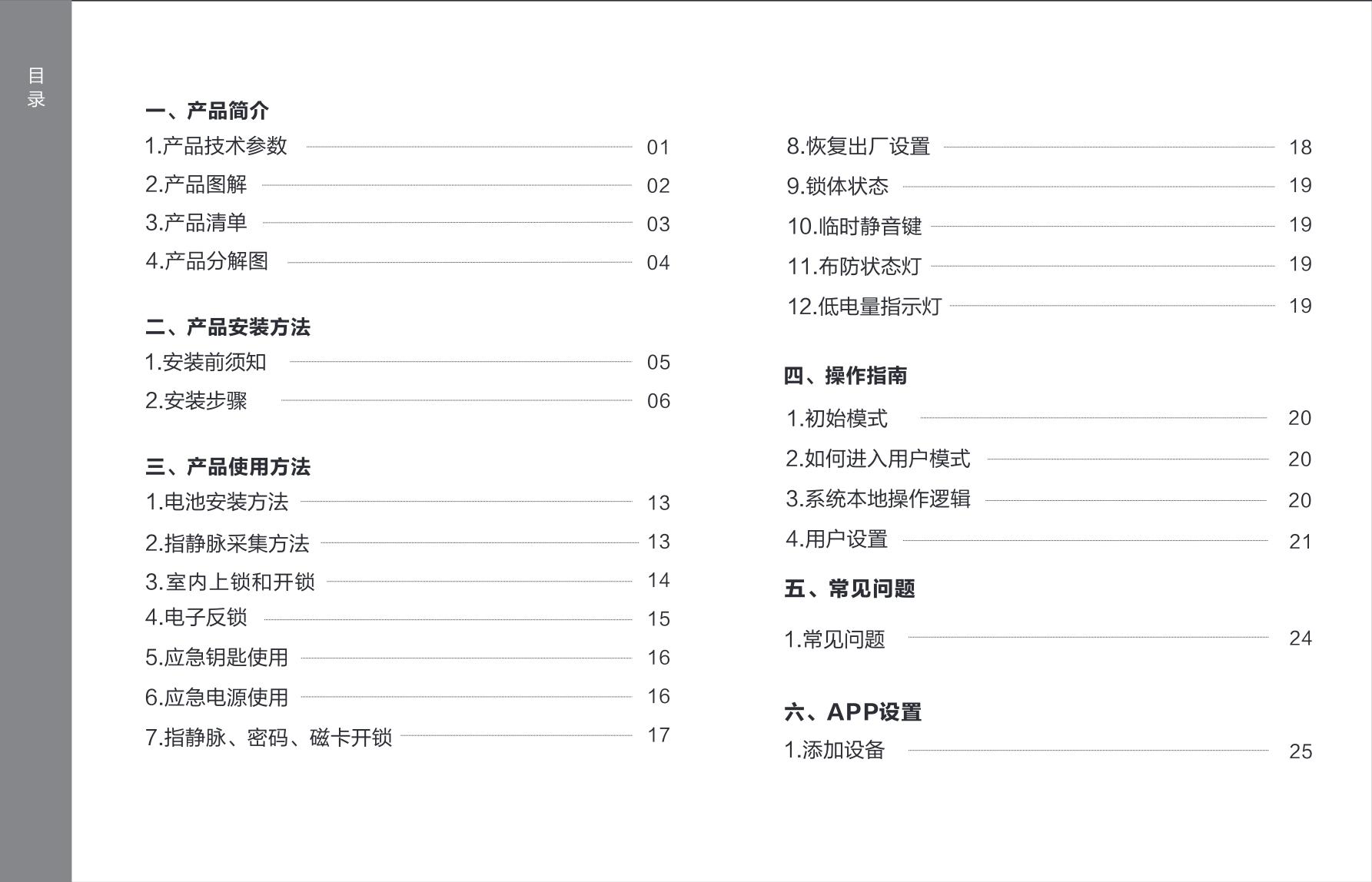 目录

一、产品简介
1.产品技术参数 01
2.产品图解 02
3.产品清单 03
4.产品分解图 04

二、产品安装方法
1.安装前须知 05
2.安装步骤 06

三、产品使用方法
1.电池安装方法 13
2.指静脉采集方法 13
3.室内上锁和开锁 14
4.电子反锁 15
5.应急钥匙使用 16
6.应急电源使用 16
7.指静脉、密码、磁卡开锁 17
8.恢复出厂设置 18
9.锁体状态 19
10.临时静音键 19
11.布防状态灯 19
12.低电量指示灯 19

四、操作指南
1.初始模式 20
2.如何进入用户模式 20
3.系统本地操作逻辑 20
4.用户设置 21

五、常见问题
1.常见问题 24

六、APP设置
1.添加设备 25